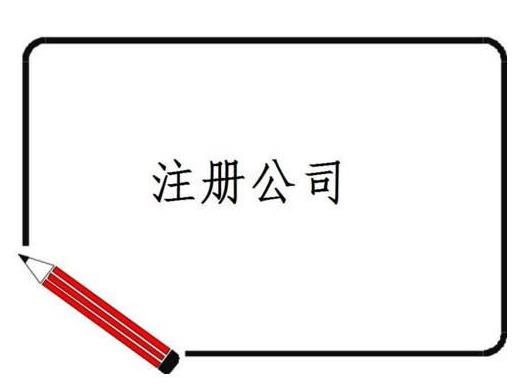 注册公司